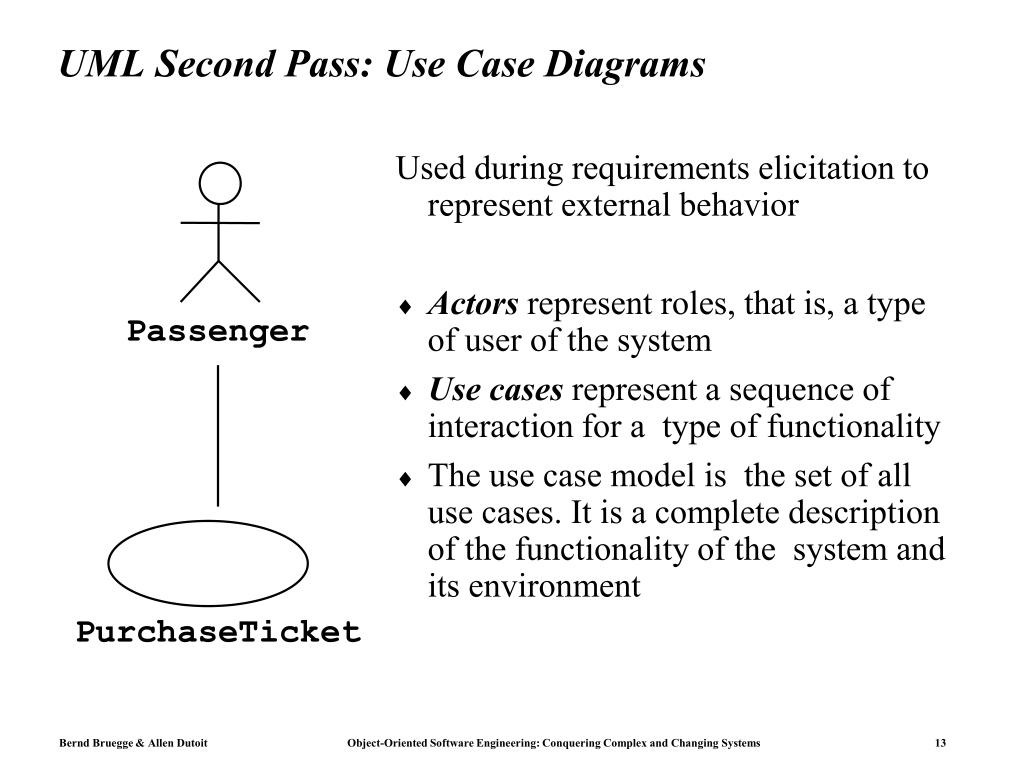 UML Second Pass: Use Case Diagrams

Passenger

PurchaseTicket

Used during requirements elicitation to represent external behavior

♦ Actors represent roles, that is, a type of user of the system

♦ Use cases represent a sequence of interaction for a type of functionality

♦ The use case model is the set of all use cases. It is a complete description of the functionality of the system and its environment

Bernd Bruegge & Allen Dutoit Object-Oriented Software Engineering: Conquering Complex and Changing Systems 13